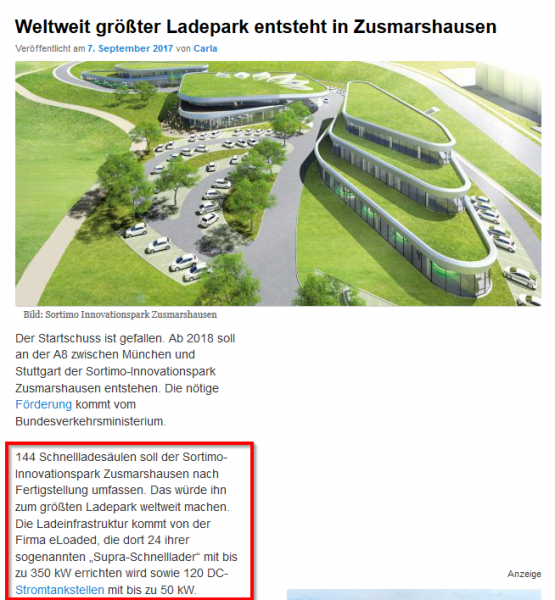 Weltweit größter Ladepark entsteht in Zusmarshausen

Veröffentlicht am 7. September 2017 von Carla

Bild: Sortimo Innovationspark Zusmarshausen

Der Startschuss ist gefallen. Ab 2018 soll an der A8 zwischen München und Stuttgart der Sortimo-Innovationspark Zusmarshausen entstehen. Die nötige Förderung kommt vom Bundesverkehrsministerium.

144 Schnellladesäulen soll der Sortimo-Innovationspark Zusmarshausen nach Fertigstellung umfassen. Das würde ihn zum größten Ladepark weltweit machen. Die Ladeinfrastruktur kommt von der Firma eLoaded, die dort 24 ihrer sogenannten „Supra-Schnelllader“ mit bis zu 350 kW errichten wird sowie 120 DC-Stromtankstellen mit bis zu 50 kW.

Anzeige